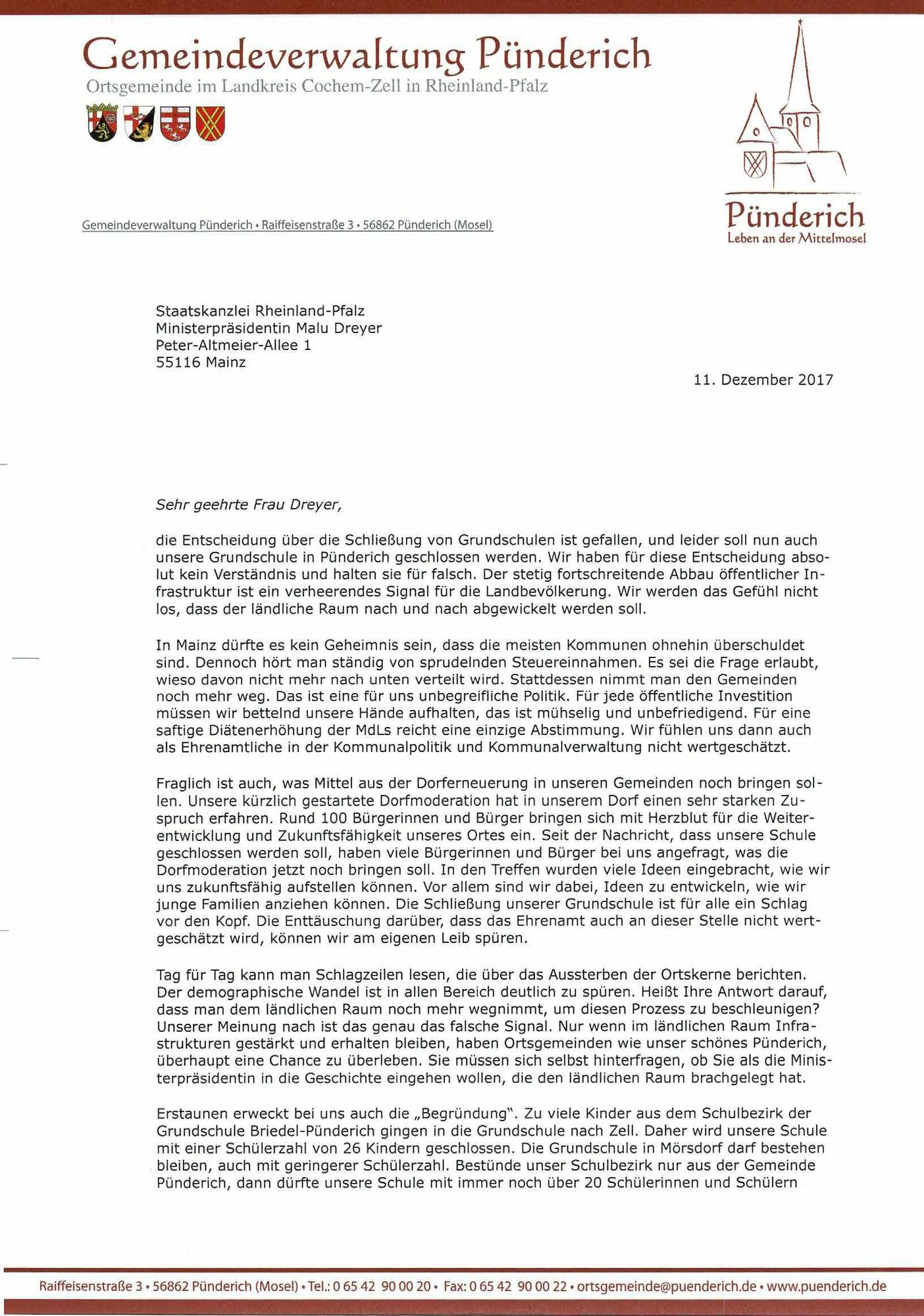 Gemeindeverwaltung Pünderich
Ortsgemeinde im Landkreis Cochem-Zell in Rheinland-Pfalz

Pünderich
Leben an der Mittelmosel

Gemeindeverwaltung Pünderich • Raiffeisenstraße 3 • 56862 Pünderich (Mosel)

Staatskanzlei Rheinland-Pfalz
Ministerpräsidentin Malu Dreyer
Peter-Altmeier-Allee 1
55116 Mainz

11. Dezember 2017

Sehr geehrte Frau Dreyer,

die Entscheidung über die Schließung von Grundschulen ist gefallen, und leider soll nun auch unsere Grundschule in Pünderich geschlossen werden. Wir haben für diese Entscheidung absolut kein Verständnis und halten sie für falsch. Der stetig fortschreitende Abbau öffentlicher Infrastruktur ist ein verheerendes Signal für die Landbevölkerung. Wir werden das Gefühl nicht los, dass der ländliche Raum nach und nach abgewickelt werden soll.

In Mainz dürfte es kein Geheimnis sein, dass die meisten Kommunen ohnehin überschuldet sind. Dennoch hört man ständig von sprudelnden Steuereinnahmen. Es sei die Frage erlaubt, wieso davon nicht mehr nach unten verteilt wird. Stattdessen nimmt man den Gemeinden noch mehr weg. Das ist eine für uns unbegreifliche Politik. Für jede öffentliche Investition müssen wir bettelnd unsere Hände aufhalten, das ist mühselig und unbefriedigend. Für eine saftige Diätenerhöhung der MdLs reicht eine einzige Abstimmung. Wir fühlen uns dann auch als Ehrenamtliche in der Kommunalpolitik und Kommunalverwaltung nicht wertgeschätzt.

Fraglich ist auch, was Mittel aus der Dorferneuerung in unseren Gemeinden noch bringen sollen. Unsere kürzlich gestartete Dorfmoderation hat in unserem Dorf einen sehr starken Zuspruch erfahren. Rund 100 Bürgerinnen und Bürger bringen sich mit Herzblut für die Weiterentwicklung und Zukunftsfähigkeit unseres Ortes ein. Seit der Nachricht, dass unsere Schule geschlossen werden soll, haben viele Bürgerinnen und Bürger bei uns angefragt, was die Dorfmoderation jetzt noch bringen soll. In den Treffen wurden viele Ideen eingebracht, wie wir uns zukunftsfähig aufstellen können. Vor allem sind wir dabei, Ideen zu entwickeln, wie wir junge Familien anziehen können. Die Schließung unserer Grundschule ist für alle ein Schlag vor den Kopf. Die Enttäuschung darüber, dass das Ehrenamt auch an dieser Stelle nicht wertgeschätzt wird, können wir am eigenen Leib spüren.

Tag für Tag kann man Schlagzeilen lesen, die über das Aussterben der Ortskerne berichten. Der demographische Wandel ist in allen Bereich deutlich zu spüren. Heißt Ihre Antwort darauf, dass man dem ländlichen Raum noch mehr wegnimmt, um diesen Prozess zu beschleunigen? Unserer Meinung nach ist das genau das falsche Signal. Nur wenn im ländlichen Raum Infrastrukturen gestärkt und erhalten bleiben, haben Ortsgemeinden wie unser schönes Pünderich, überhaupt eine Chance zu überleben. Sie müssen sich selbst hinterfragen, ob Sie als die Ministerpräsidentin in die Geschichte eingehen wollen, die den ländlichen Raum brachgelegt hat.

Erstaunen erweckt bei uns auch die „Begründung". Zu viele Kinder aus dem Schulbezirk der Grundschule Briedel-Pünderich gingen in die Grundschule nach Zell. Daher wird unsere Schule mit einer Schülerzahl von 26 Kindern geschlossen. Die Grundschule in Mörsdorf darf bestehen bleiben, auch mit geringerer Schülerzahl. Bestünde unser Schulbezirk nur aus der Gemeinde Pünderich, dann dürfte unsere Schule mit immer noch über 20 Schülerinnen und Schülern

Raiffeisenstraße 3 • 56862 Pünderich (Mosel) • Tel.: 0 65 42 90 00 20 • Fax: 0 65 42 90 00 22 • ortsgemeinde@puenderich.de • www.puenderich.de